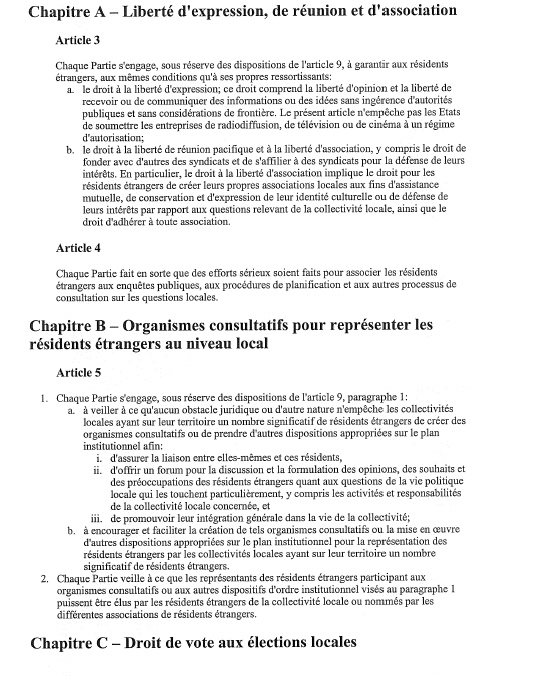 Chapitre A – Liberté d'expression, de réunion et d'association

Article 3

Chaque Partie s'engage, sous réserve des dispositions de l'article 9, à garantir aux résidents étrangers, aux mêmes conditions qu'à ses propres ressortissants:

a. le droit à la liberté d'expression; ce droit comprend la liberté d'opinion et la liberté de recevoir ou de communiquer des informations ou des idées sans ingérence d'autorités publiques et sans considérations de frontière. Le présent article n'empêche pas les Etats de soumettre les entreprises de radiodiffusion, de télévision ou de cinéma à un régime d'autorisation;

b. le droit à la liberté de réunion pacifique et à la liberté d'association, y compris le droit de fonder avec d'autres des syndicats et de s'affilier à des syndicats pour la défense de leurs intérêts. En particulier, le droit à la liberté d'association implique le droit pour les résidents étrangers de créer leurs propres associations locales aux fins d'assistance mutuelle, de conservation et d'expression de leur identité culturelle ou de défense de leurs intérêts par rapport aux questions relevant de la collectivité locale, ainsi que le droit d'adhérer à toute association.

Article 4

Chaque Partie fait en sorte que des efforts sérieux soient faits pour associer les résidents étrangers aux enquêtes publiques, aux procédures de planification et aux autres processus de consultation sur les questions locales.

Chapitre B – Organismes consultatifs pour représenter les résidents étrangers au niveau local

Article 5

1. Chaque Partie s'engage, sous réserve des dispositions de l'article 9, paragraphe 1:

a. à veiller à ce qu'aucun obstacle juridique ou d'autre nature n'empêche les collectivités locales ayant sur leur territoire un nombre significatif de résidents étrangers de créer des organismes consultatifs ou de prendre d'autres dispositions appropriées sur le plan institutionnel afin:

i. d'assurer la liaison entre elles-mêmes et ces résidents,

ii. d'offrir un forum pour la discussion et la formulation des opinions, des souhaits et des préoccupations des résidents étrangers quant aux questions de la vie politique locale qui les touchent particulièrement, y compris les activités et responsabilités de la collectivité locale concernée, et

iii. de promouvoir leur intégration générale dans la vie de la collectivité;

b. à encourager et faciliter la création de tels organismes consultatifs ou la mise en œuvre d'autres dispositions appropriées sur le plan institutionnel pour la représentation des résidents étrangers par les collectivités locales ayant sur leur territoire un nombre significatif de résidents étrangers.

2. Chaque Partie veille à ce que les représentants des résidents étrangers participant aux organismes consultatifs ou aux autres dispositifs d'ordre institutionnel visés au paragraphe 1 puissent être élus par les résidents étrangers de la collectivité locale ou nommés par les différentes associations de résidents étrangers.

Chapitre C – Droit de vote aux élections locales